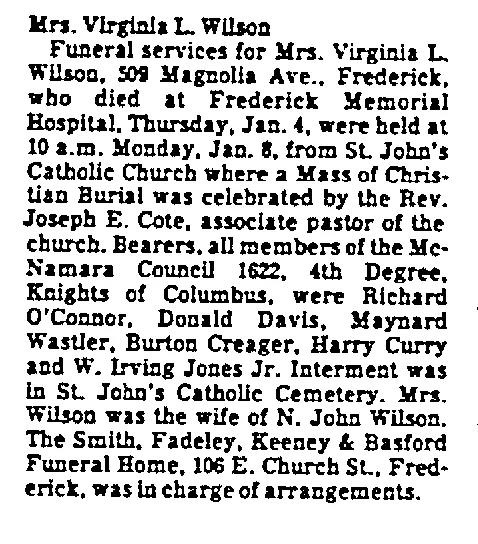 Mrs. Virginia L. Wilson

Funeral services for Mrs. Virginia L. Wilson, 509 Magnolia Ave., Frederick, who died at Frederick Memorial Hospital, Thursday, Jan. 4, were held at 10 a.m. Monday, Jan. 8, from St. John's Catholic Church where a Mass of Christian Burial was celebrated by the Rev. Joseph E. Cote, associate pastor of the church. Bearers, all members of the McNamara Council 1622, 4th Degree, Knights of Columbus, were Richard O'Connor, Donald Davis, Maynard Wastler, Burton Creager, Harry Curry and W. Irving Jones Jr. Interment was in St. John's Catholic Cemetery. Mrs. Wilson was the wife of N. John Wilson. The Smith, Fadeley, Keeney & Basford Funeral Home, 106 E. Church St., Frederick, was in charge of arrangements.